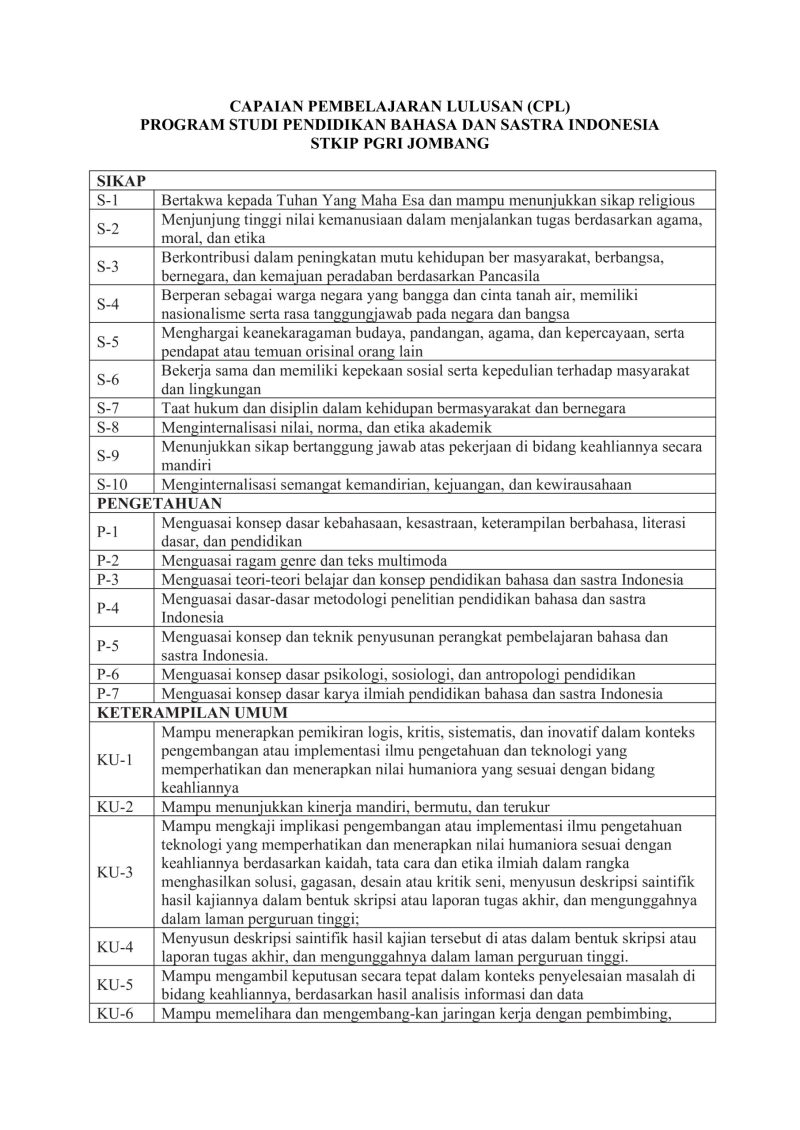 CAPAIAN PEMBELAJARAN LULUSAN (CPL)
PROGRAM STUDI PENDIDIKAN BAHASA DAN SASTRA INDONESIA
STKIP PGRI JOMBANG

| SIKAP | |
|---|---|
| S-1 | Bertakwa kepada Tuhan Yang Maha Esa dan mampu menunjukkan sikap religious |
| S-2 | Menjunjung tinggi nilai kemanusiaan dalam menjalankan tugas berdasarkan agama, moral, dan etika |
| S-3 | Berkontribusi dalam peningkatan mutu kehidupan ber masyarakat, berbangsa, bernegara, dan kemajuan peradaban berdasarkan Pancasila |
| S-4 | Berperan sebagai warga negara yang bangga dan cinta tanah air, memiliki nasionalisme serta rasa tanggungjawab pada negara dan bangsa |
| S-5 | Menghargai keanekaragaman budaya, pandangan, agama, dan kepercayaan, serta pendapat atau temuan orisinal orang lain |
| S-6 | Bekerja sama dan memiliki kepekaan sosial serta kepedulian terhadap masyarakat dan lingkungan |
| S-7 | Taat hukum dan disiplin dalam kehidupan bermasyarakat dan bernegara |
| S-8 | Menginternalisasi nilai, norma, dan etika akademik |
| S-9 | Menunjukkan sikap bertanggung jawab atas pekerjaan di bidang keahliannya secara mandiri |
| S-10 | Menginternalisasi semangat kemandirian, kejuangan, dan kewirausahaan |
| PENGETAHUAN | |
| P-1 | Menguasai konsep dasar kebahasaan, kesastraan, keterampilan berbahasa, literasi dasar, dan pendidikan |
| P-2 | Menguasai ragam genre dan teks multimoda |
| P-3 | Menguasai teori-teori belajar dan konsep pendidikan bahasa dan sastra Indonesia |
| P-4 | Menguasai dasar-dasar metodologi penelitian pendidikan bahasa dan sastra Indonesia |
| P-5 | Menguasai konsep dan teknik penyusunan perangkat pembelajaran bahasa dan sastra Indonesia. |
| P-6 | Menguasai konsep dasar psikologi, sosiologi, dan antropologi pendidikan |
| P-7 | Menguasai konsep dasar karya ilmiah pendidikan bahasa dan sastra Indonesia |
| KETERAMPILAN UMUM | |
| KU-1 | Mampu menerapkan pemikiran logis, kritis, sistematis, dan inovatif dalam konteks pengembangan atau implementasi ilmu pengetahuan dan teknologi yang memperhatikan dan menerapkan nilai humaniora yang sesuai dengan bidang keahliannya |
| KU-2 | Mampu menunjukkan kinerja mandiri, bermutu, dan terukur |
| KU-3 | Mampu mengkaji implikasi pengembangan atau implementasi ilmu pengetahuan teknologi yang memperhatikan dan menerapkan nilai humaniora sesuai dengan keahliannya berdasarkan kaidah, tata cara dan etika ilmiah dalam rangka menghasilkan solusi, gagasan, desain atau kritik seni, menyusun deskripsi saintifik hasil kajiannya dalam bentuk skripsi atau laporan tugas akhir, dan mengunggahnya dalam laman perguruan tinggi; |
| KU-4 | Menyusun deskripsi saintifik hasil kajian tersebut di atas dalam bentuk skripsi atau laporan tugas akhir, dan mengunggahnya dalam laman perguruan tinggi. |
| KU-5 | Mampu mengambil keputusan secara tepat dalam konteks penyelesaian masalah di bidang keahliannya, berdasarkan hasil analisis informasi dan data |
| KU-6 | Mampu memelihara dan mengembang-kan jaringan kerja dengan pembimbing, |